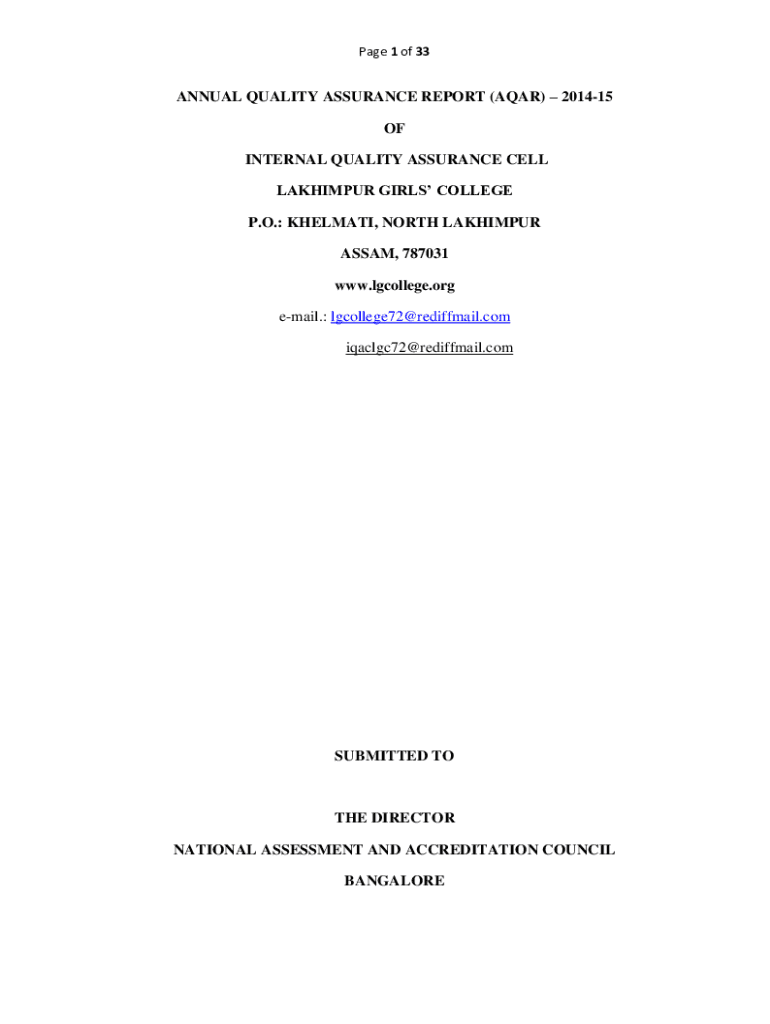 Page 1 of 33

ANNUAL QUALITY ASSURANCE REPORT (AQAR) – 2014-15

OF

INTERNAL QUALITY ASSURANCE CELL

LAKHIMPUR GIRLS' COLLEGE

P.O.: KHELMATI, NORTH LAKHIMPUR

ASSAM, 787031

www.lgcollege.org

e-mail.: lgcollege72@rediffmail.com

iqaclgc72@rediffmail.com

SUBMITTED TO

THE DIRECTOR

NATIONAL ASSESSMENT AND ACCREDITATION COUNCIL

BANGALORE